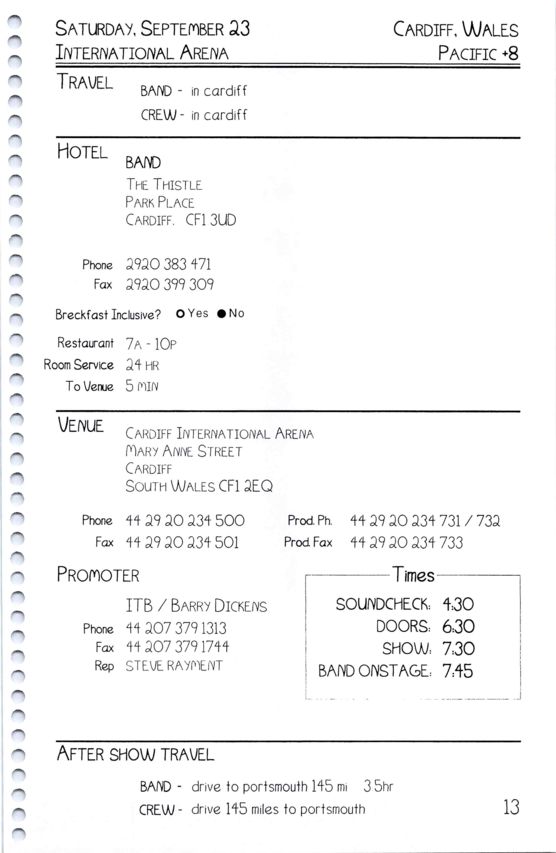 SATURDAY, SEPTEMBER 23
INTERNATIONAL ARENA

CARDIFF, WALES
PACIFIC +8

TRAVEL
BAND - in cardiff
CREW - in cardiff

HOTEL
BAND
THE THISTLE
PARK PLACE
CARDIFF. CF1 3UD

Phone 2920 383 471
Fax 2920 399 309

Breckfast Inclusive? ○ Yes ● No

Restaurant 7A - 10P
Room Service 24 HR
To Venue 5 MIN

VENUE
CARDIFF INTERNATIONAL ARENA
MARY ANNE STREET
CARDIFF
SOUTH WALES CF1 2EQ

Phone 44 29 20 234 500
Fax 44 29 20 234 501
Prod. Ph. 44 29 20 234 731 / 732
Prod. Fax 44 29 20 234 733

PROMOTER
ITB / BARRY DICKENS
Phone 44 207 379 1313
Fax 44 207 379 1744
Rep STEVE RAYMENT

Times
SOUNDCHECK: 4:30
DOORS: 6:30
SHOW: 7:30
BAND ONSTAGE: 7:45

AFTER SHOW TRAVEL
BAND - drive to portsmouth 145 mi 3.5hr
CREW - drive 145 miles to portsmouth

13